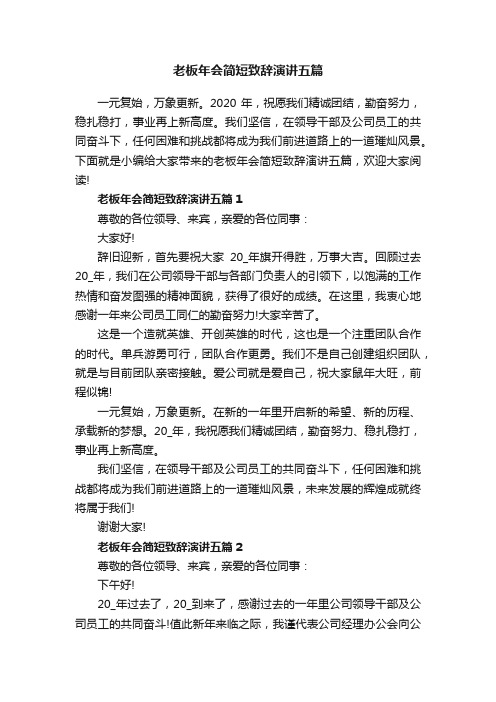 老板年会简短致辞演讲五篇

一元复始，万象更新。2020 年，祝愿我们精诚团结，勤奋努力，稳扎稳打，事业再上新高度。我们坚信，在领导干部及公司员工的共同奋斗下，任何困难和挑战都将成为我们前进道路上的一道璀灿风景。下面就是小编给大家带来的老板年会简短致辞演讲五篇，欢迎大家阅读!

老板年会简短致辞演讲五篇 1

尊敬的各位领导、来宾，亲爱的各位同事：

大家好!

辞旧迎新，首先要祝大家 20_年旗开得胜，万事大吉。回顾过去 20_年，我们在公司领导干部与各部门负责人的引领下，以饱满的工作热情和奋发图强的精神面貌，获得了很好的成绩。在这里，我衷心地感谢一年来公司员工同仁的勤奋努力!大家辛苦了。

这是一个造就英雄、开创英雄的时代，这也是一个注重团队合作的时代。单兵游勇可行，团队合作更勇。我们不是自己创建组织团队，就是与目前团队亲密接触。爱公司就是爱自己，祝大家鼠年大旺，前程似锦!

一元复始，万象更新。在新的一年里开启新的希望、新的历程、承载新的梦想。20_年，我祝愿我们精诚团结，勤奋努力、稳扎稳打，事业再上新高度。

我们坚信，在领导干部及公司员工的共同奋斗下，任何困难和挑战都将成为我们前进道路上的一道璀灿风景，未来发展的辉煌成就终将属于我们!

谢谢大家!

老板年会简短致辞演讲五篇 2

尊敬的各位领导、来宾，亲爱的各位同事：

下午好!

20_年过去了，20_到来了，感谢过去的一年里公司领导干部及公司员工的共同奋斗!值此新年来临之际，我谨代表公司经理办公会向公